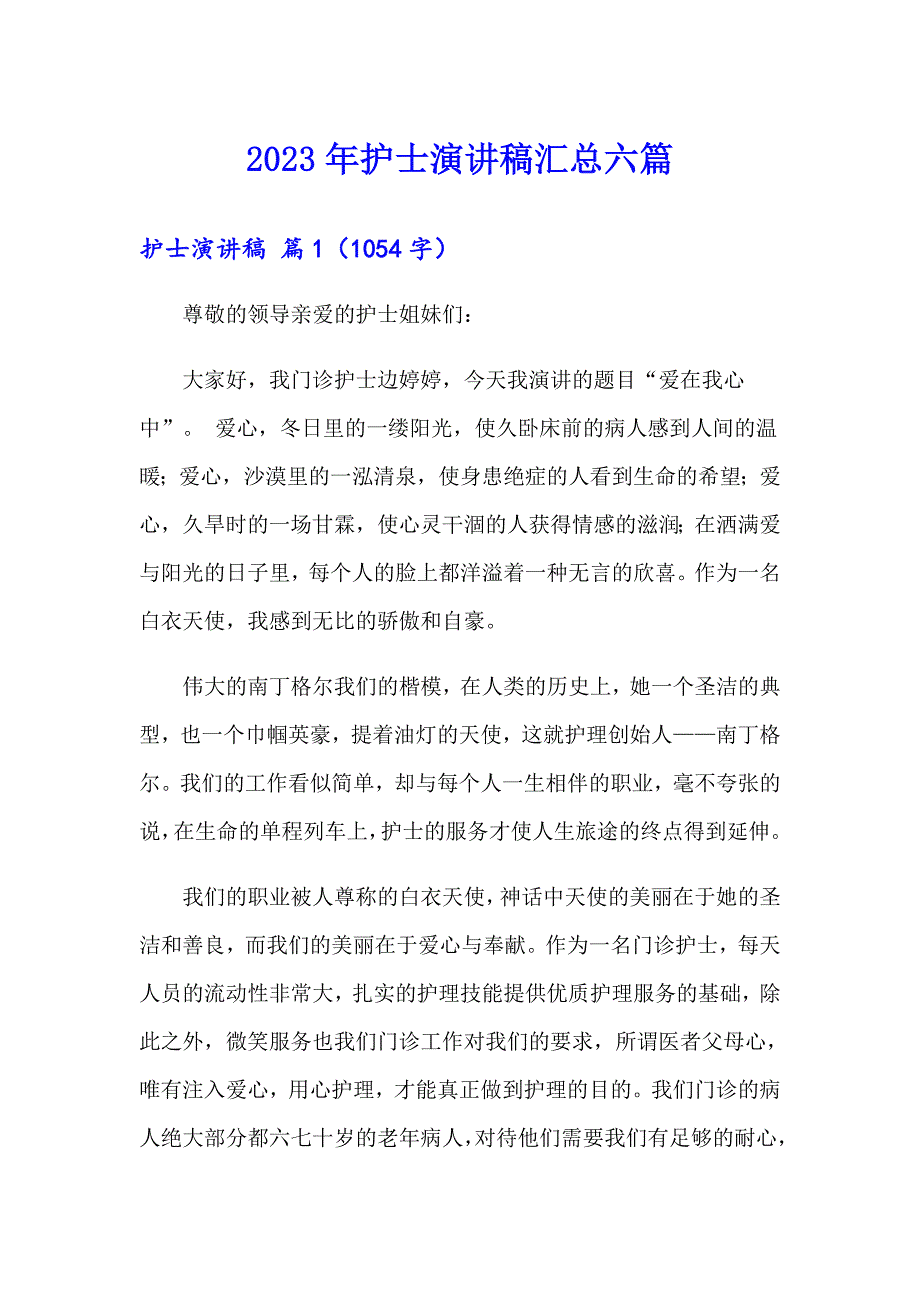 2023年护士演讲稿汇总六篇

护士演讲稿 篇1（1054字）

尊敬的领导亲爱的护士姐妹们：

大家好，我门诊护士边婷婷，今天我演讲的题目“爱在我心中”。 爱心，冬日里的一缕阳光，使久卧床前的病人感到人间的温暖；爱心，沙漠里的一泓清泉，使身患绝症的人看到生命的希望；爱心，久旱时的一场甘霖，使心灵干涸的人获得情感的滋润；在洒满爱与阳光的日子里，每个人的脸上都洋溢着一种无言的欣喜。作为一名白衣天使，我感到无比的骄傲和自豪。

伟大的南丁格尔我们的楷模，在人类的历史上，她一个圣洁的典型，也一个巾帼英豪，提着油灯的天使，这就护理创始人——南丁格尔。我们的工作看似简单，却与每个人一生相伴的职业，毫不夸张的说，在生命的单程列车上，护士的服务才使人生旅途的终点得到延伸。

我们的职业被人尊称的白衣天使，神话中天使的美丽在于她的圣洁和善良，而我们的美丽在于爱心与奉献。作为一名门诊护士，每天人员的流动性非常大，扎实的护理技能提供优质护理服务的基础，除此之外，微笑服务也我们门诊工作对我们的要求，所谓医者父母心，唯有注入爱心，用心护理，才能真正做到护理的目的。我们门诊的病人绝大部分都六七十岁的老年病人，对待他们需要我们有足够的耐心，